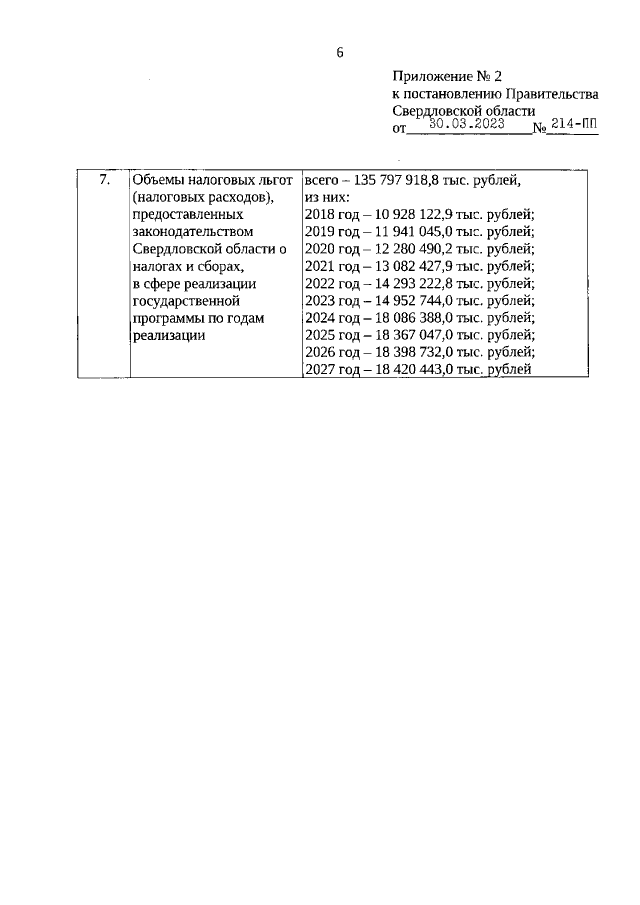 6

Приложение № 2
к постановлению Правительства
Свердловской области
от 30.03.2023 № 214-ПП

| 7. | Объемы налоговых льгот (налоговых расходов), предоставленных законодательством Свердловской области о налогах и сборах, в сфере реализации государственной программы по годам реализации | всего – 135 797 918,8 тыс. рублей, из них: 2018 год – 10 928 122,9 тыс. рублей; 2019 год – 11 941 045,0 тыс. рублей; 2020 год – 12 280 490,2 тыс. рублей; 2021 год – 13 082 427,9 тыс. рублей; 2022 год – 14 293 222,8 тыс. рублей; 2023 год – 14 952 744,0 тыс. рублей; 2024 год – 18 086 388,0 тыс. рублей; 2025 год – 18 367 047,0 тыс. рублей; 2026 год – 18 398 732,0 тыс. рублей; 2027 год – 18 420 443,0 тыс. рублей |
|---|---|---|